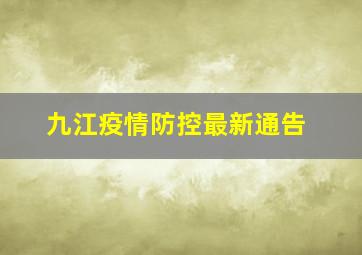 九江疫情防控最新通告